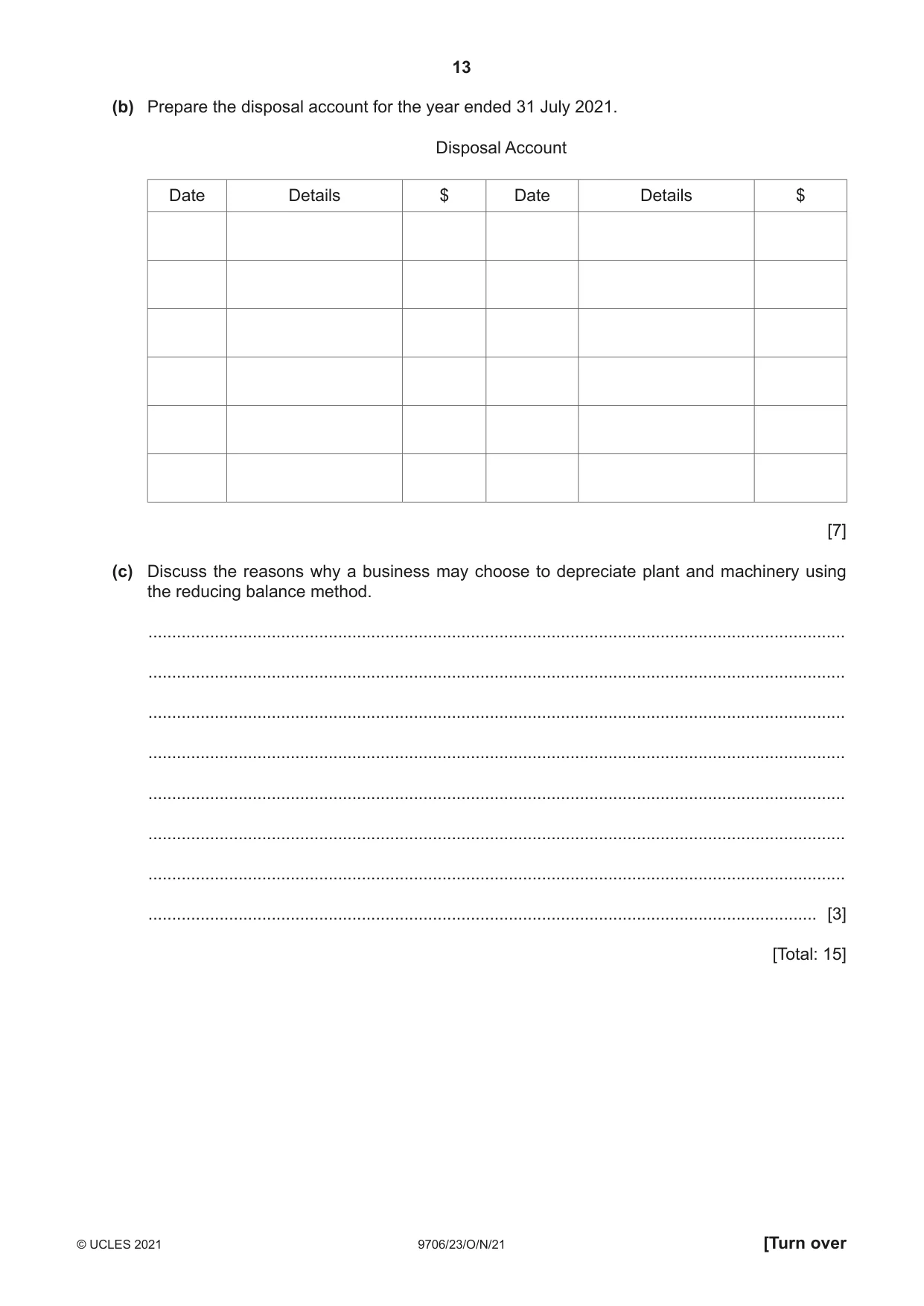 13

(b) Prepare the disposal account for the year ended 31 July 2021.

Disposal Account

| Date | Details | $ | Date | Details | $ |
|---|---|---|---|---|---|
| | | | | | |
| | | | | | |
| | | | | | |
| | | | | | |
| | | | | | |
| | | | | | |

[7]

(c) Discuss the reasons why a business may choose to depreciate plant and machinery using the reducing balance method.

____

____

____

____

____

____

____

____ [3]

[Total: 15]

© UCLES 2021 9706/23/O/N/21 [Turn over